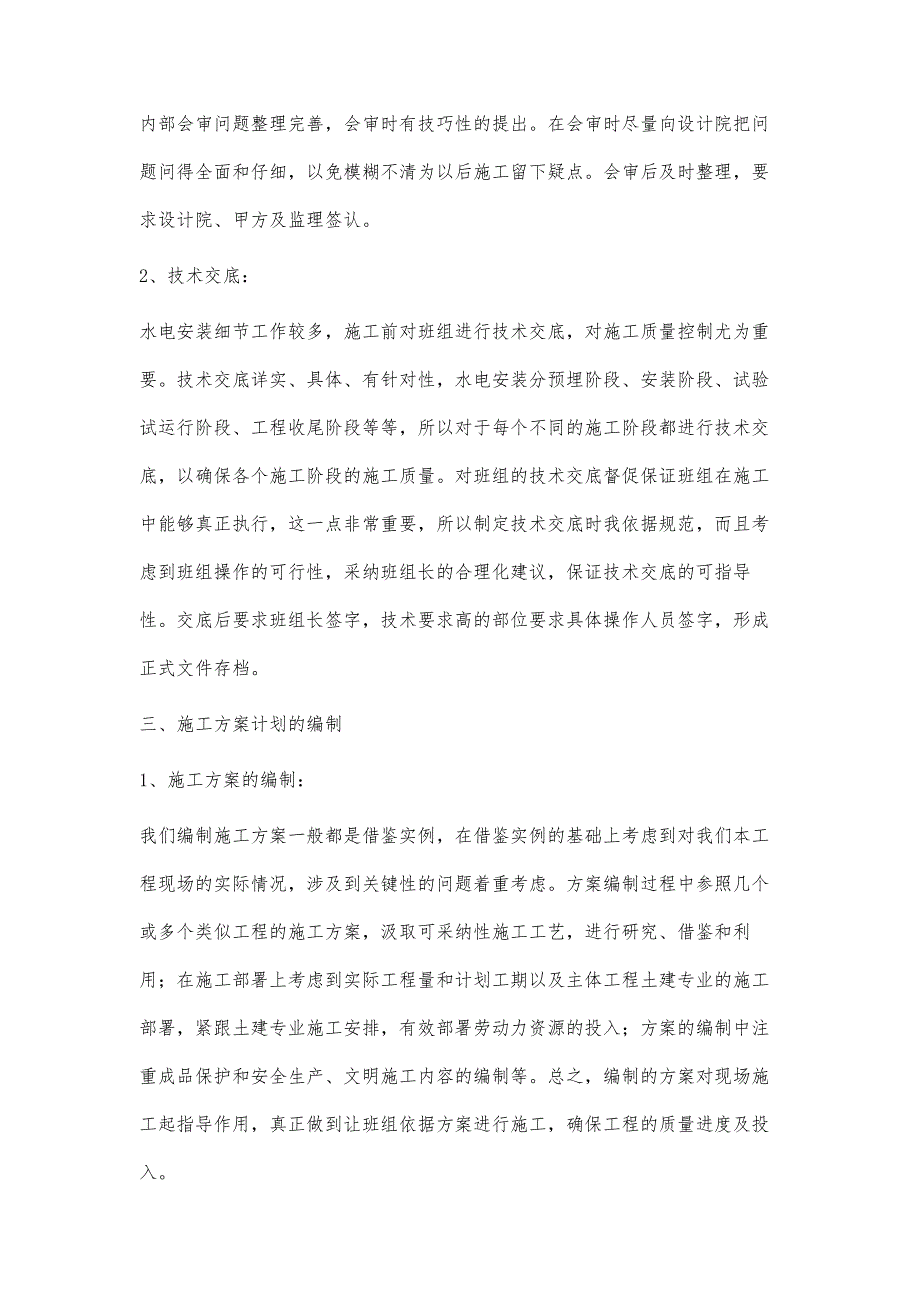 内部会审问题整理完善，会审时有技巧性的提出。在会审时尽量向设计院把问题问得全面和仔细，以免模糊不清为以后施工留下疑点。会审后及时整理，要求设计院、甲方及监理签认。

2、技术交底：

水电安装细节工作较多，施工前对班组进行技术交底，对施工质量控制尤为重要。技术交底详实、具体、有针对性，水电安装分预埋阶段、安装阶段、试验试运行阶段、工程收尾阶段等等，所以对于每个不同的施工阶段都进行技术交底，以确保各个施工阶段的施工质量。对班组的技术交底督促保证班组在施工中能够真正执行，这一点非常重要，所以制定技术交底时我依据规范，而且考虑到班组操作的可行性，采纳班组长的合理化建议，保证技术交底的可指导性。交底后要求班组长签字，技术要求高的部位要求具体操作人员签字，形成正式文件存档。

三、施工方案计划的编制

1、施工方案的编制：

我们编制施工方案一般都是借鉴实例，在借鉴实例的基础上考虑到对我们本工程现场的实际情况，涉及到关键性的问题着重考虑。方案编制过程中参照几个或多个类似工程的施工方案，汲取可采纳性施工工艺，进行研究、借鉴和利用；在施工部署上考虑到实际工程量和计划工期以及主体工程土建专业的施工部署，紧跟土建专业施工安排，有效部署劳动力资源的投入；方案的编制中注重成品保护和安全生产、文明施工内容的编制等。总之，编制的方案对现场施工起指导作用，真正做到让班组依据方案进行施工，确保工程的质量进度及投入。